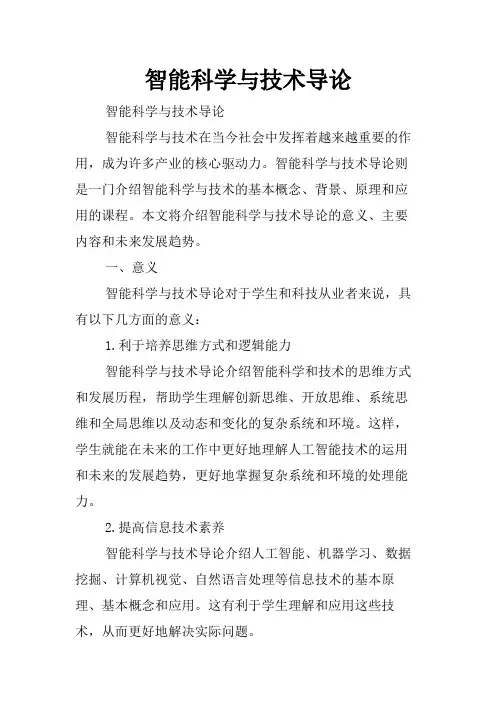 智能科学与技术导论

智能科学与技术导论

智能科学与技术在当今社会中发挥着越来越重要的作用，成为许多产业的核心驱动力。智能科学与技术导论则是一门介绍智能科学与技术的基本概念、背景、原理和应用的课程。本文将介绍智能科学与技术导论的意义、主要内容和未来发展趋势。

一、意义

智能科学与技术导论对于学生和科技从业者来说，具有以下几方面的意义：

1.利于培养思维方式和逻辑能力

智能科学与技术导论介绍智能科学和技术的思维方式和发展历程，帮助学生理解创新思维、开放思维、系统思维和全局思维以及动态和变化的复杂系统和环境。这样，学生就能在未来的工作中更好地理解人工智能技术的运用和未来的发展趋势，更好地掌握复杂系统和环境的处理能力。

2.提高信息技术素养

智能科学与技术导论介绍人工智能、机器学习、数据挖掘、计算机视觉、自然语言处理等信息技术的基本原理、基本概念和应用。这有利于学生理解和应用这些技术，从而更好地解决实际问题。